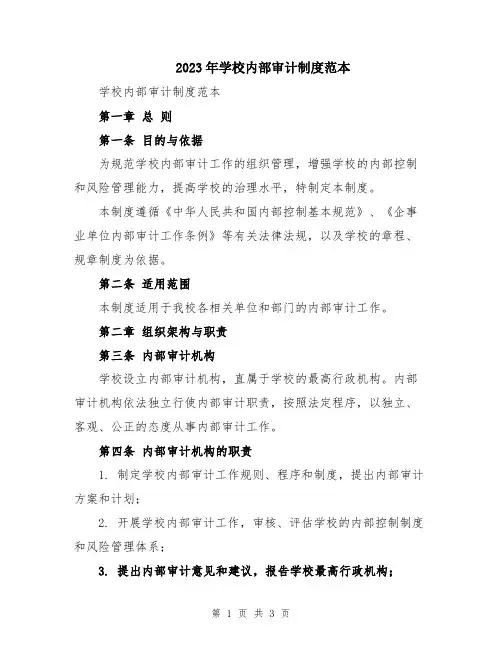 2023年学校内部审计制度范本

学校内部审计制度范本

第一章 总 则

第一条 目的与依据

为规范学校内部审计工作的组织管理，增强学校的内部控制和风险管理能力，提高学校的治理水平，特制定本制度。

本制度遵循《中华人民共和国内部控制基本规范》、《企事业单位内部审计工作条例》等有关法律法规，以及学校的章程、规章制度为依据。

第二条 适用范围

本制度适用于我校各相关单位和部门的内部审计工作。

第二章 组织架构与职责

第三条 内部审计机构

学校设立内部审计机构，直属于学校的最高行政机构。内部审计机构依法独立行使内部审计职责，按照法定程序，以独立、客观、公正的态度从事内部审计工作。

第四条 内部审计机构的职责

1. 制定学校内部审计工作规则、程序和制度，提出内部审计方案和计划；

2. 开展学校内部审计工作，审核、评估学校的内部控制制度和风险管理体系；

3. 提出内部审计意见和建议，报告学校最高行政机构；

第 1 页 共 3 页